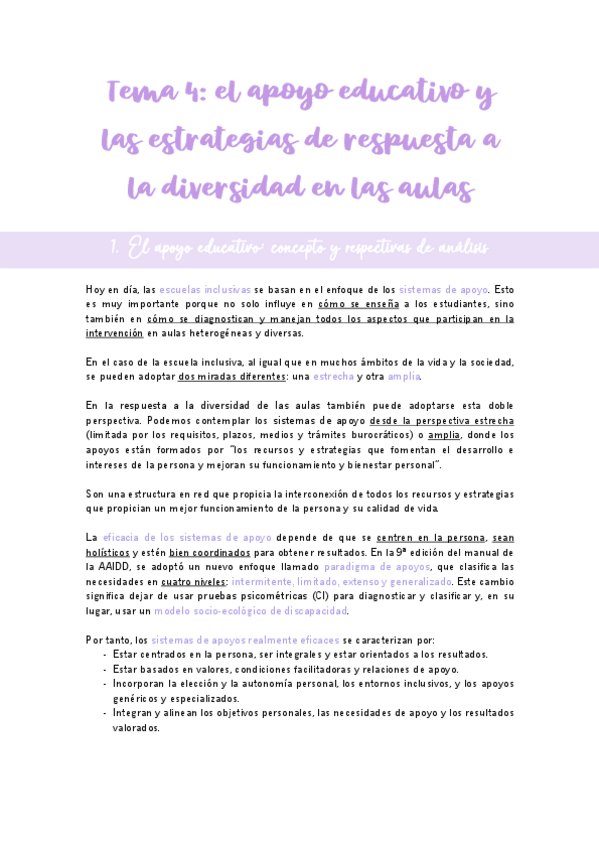 Tema 4: el apoyo educativo y las estrategias de respuesta a la diversidad en las aulas

1. El apoyo educativo: concepto y respectivas de análisis

Hoy en día, las escuelas inclusivas se basan en el enfoque de los sistemas de apoyo. Esto es muy importante porque no solo influye en cómo se enseña a los estudiantes, sino también en cómo se diagnostican y manejan todos los aspectos que participan en la intervención en aulas heterogéneas y diversas.

En el caso de la escuela inclusiva, al igual que en muchos ámbitos de la vida y la sociedad, se pueden adoptar dos miradas diferentes: una estrecha y otra amplia.

En la respuesta a la diversidad de las aulas también puede adoptarse esta doble perspectiva. Podemos contemplar los sistemas de apoyo desde la perspectiva estrecha (limitada por los requisitos, plazos, medios y trámites burocráticos) o amplia, donde los apoyos están formados por "los recursos y estrategias que fomentan el desarrollo e intereses de la persona y mejoran su funcionamiento y bienestar personal".

Son una estructura en red que propicia la interconexión de todos los recursos y estrategias que propician un mejor funcionamiento de la persona y su calidad de vida.

La eficacia de los sistemas de apoyo depende de que se centren en la persona, sean holísticos y estén bien coordinados para obtener resultados. En la 9ª edición del manual de la AAIDD, se adoptó un nuevo enfoque llamado paradigma de apoyos, que clasifica las necesidades en cuatro niveles: intermitente, limitado, extenso y generalizado. Este cambio significa dejar de usar pruebas psicométricas (CI) para diagnosticar y clasificar y, en su lugar, usar un modelo socio-ecológico de discapacidad.

Por tanto, los sistemas de apoyos realmente eficaces se caracterizan por:
- Estar centrados en la persona, ser integrales y estar orientados a los resultados.
- Estar basados en valores, condiciones facilitadoras y relaciones de apoyo.
- Incorporan la elección y la autonomía personal, los entornos inclusivos, y los apoyos genéricos y especializados.
- Integran y alinean los objetivos personales, las necesidades de apoyo y los resultados valorados.